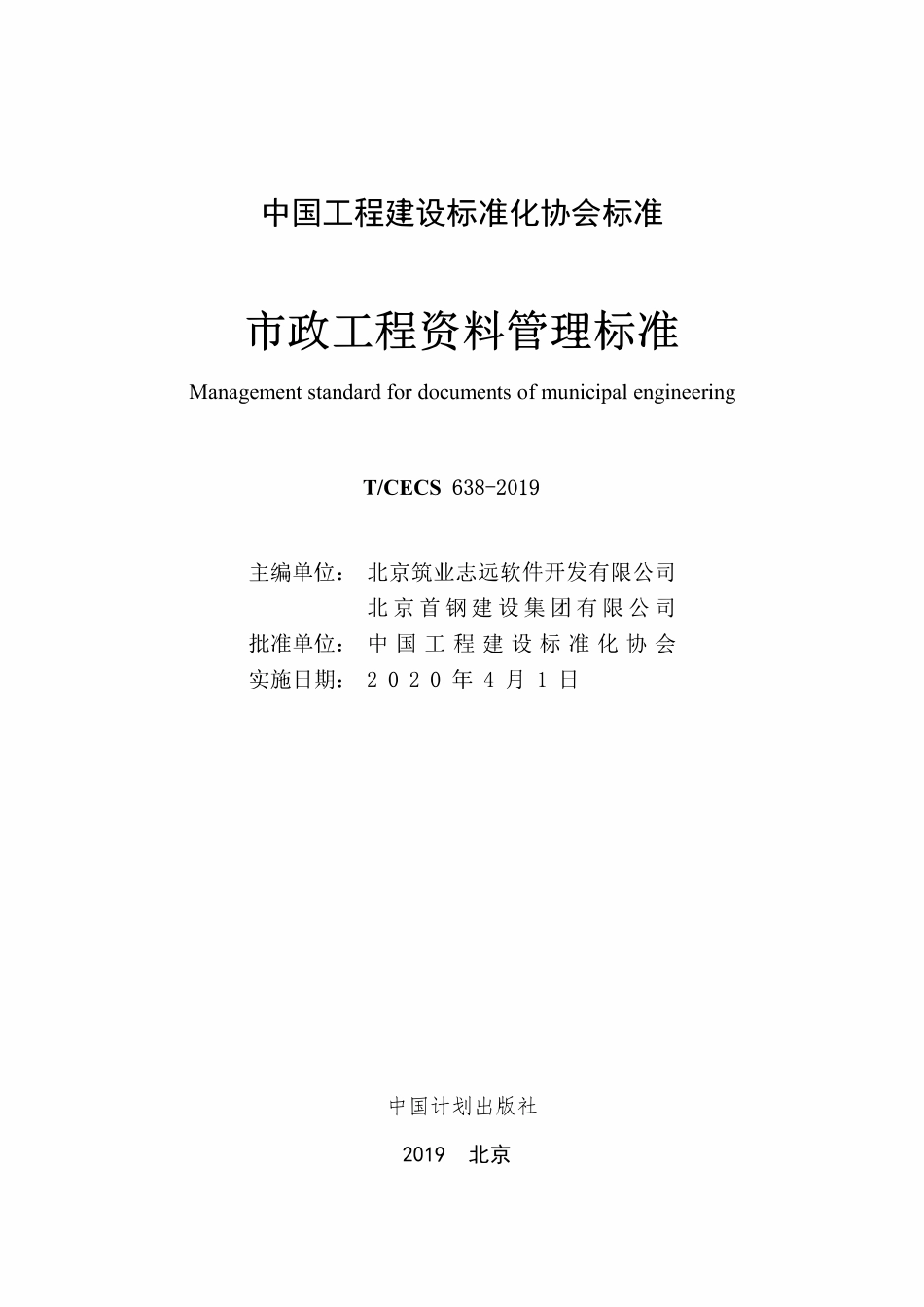 中国工程建设标准化协会标准

市政工程资料管理标准

Management standard for documents of municipal engineering

T/CECS 638-2019

主编单位：北京筑业志远软件开发有限公司
北京首钢建设集团有限公司
批准单位：中国工程建设标准化协会
实施日期：2020年4月1日

中国计划出版社

2019 北京